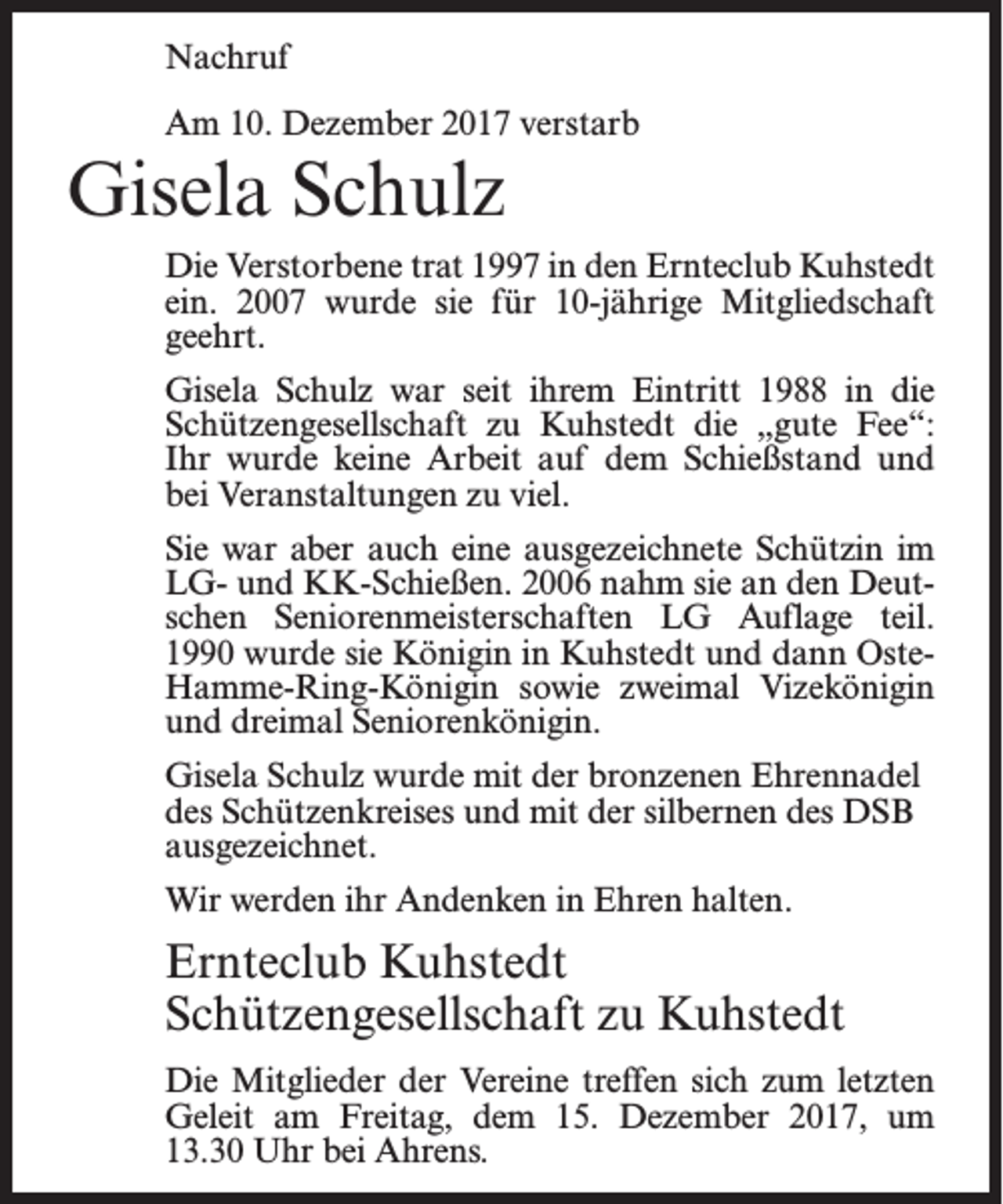 Nachruf

Am 10. Dezember 2017 verstarb

Gisela Schulz

Die Verstorbene trat 1997 in den Ernteclub Kuhstedt ein. 2007 wurde sie für 10-jährige Mitgliedschaft geehrt.

Gisela Schulz war seit ihrem Eintritt 1988 in die Schützengesellschaft zu Kuhstedt die „gute Fee“: Ihr wurde keine Arbeit auf dem Schießstand und bei Veranstaltungen zu viel.

Sie war aber auch eine ausgezeichnete Schützin im LG- und KK-Schießen. 2006 nahm sie an den Deutschen Seniorenmeisterschaften LG Auflage teil. 1990 wurde sie Königin in Kuhstedt und dann Oste-Hamme-Ring-Königin sowie zweimal Vizekönigin und dreimal Seniorenkönigin.

Gisela Schulz wurde mit der bronzenen Ehrennadel des Schützenkreises und mit der silbernen des DSB ausgezeichnet.

Wir werden ihr Andenken in Ehren halten.

Ernteclub Kuhstedt
Schützengesellschaft zu Kuhstedt

Die Mitglieder der Vereine treffen sich zum letzten Geleit am Freitag, dem 15. Dezember 2017, um 13.30 Uhr bei Ahrens.